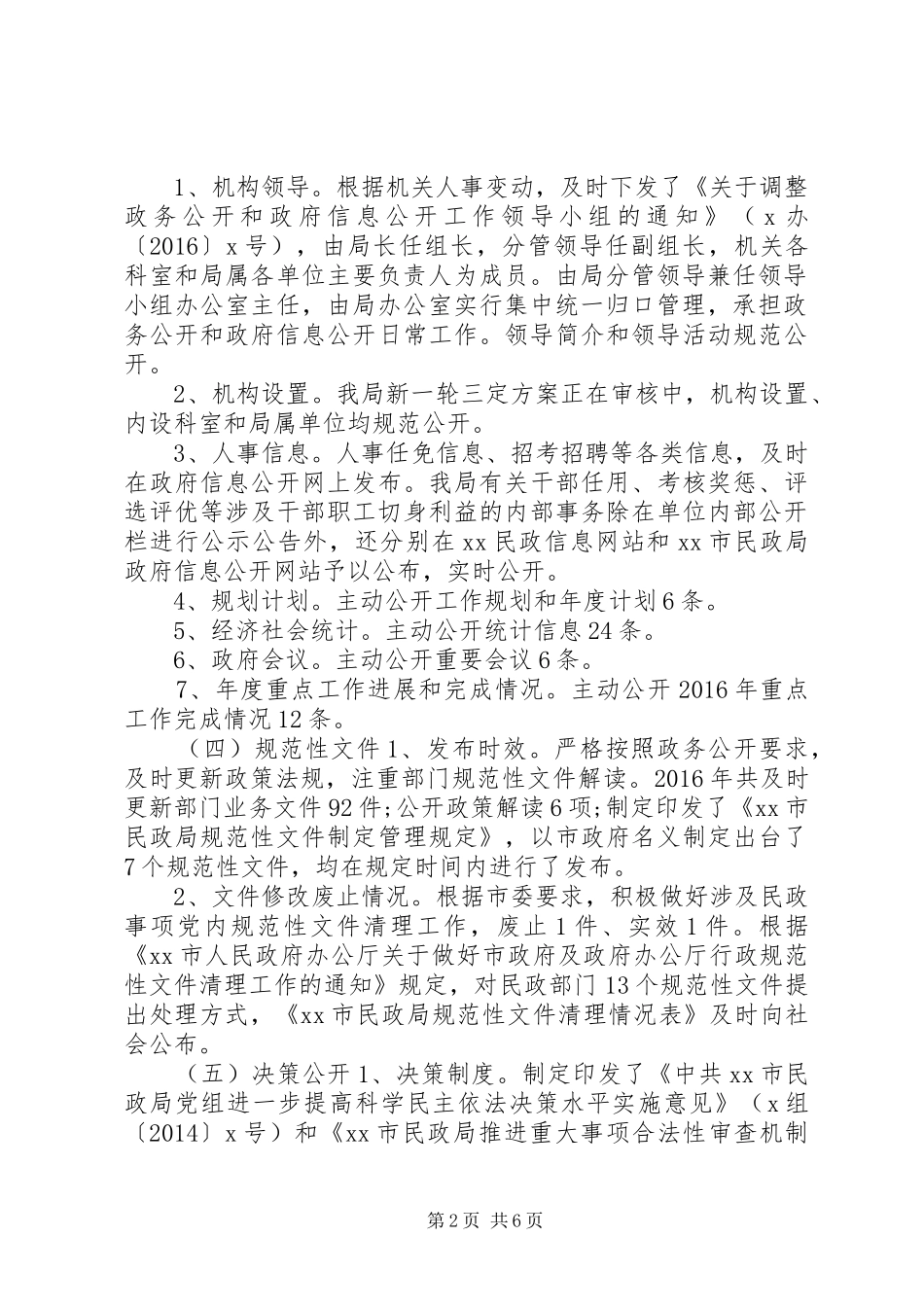 1、机构领导。根据机关人事变动，及时下发了《关于调整政务公开和政府信息公开工作领导小组的通知》（x办〔2016〕x号），由局长任组长，分管领导任副组长，机关各科室和局属各单位主要负责人为成员。由局分管领导兼任领导小组办公室主任，由局办公室实行集中统一归口管理，承担政务公开和政府信息公开日常工作。领导简介和领导活动规范公开。

2、机构设置。我局新一轮三定方案正在审核中，机构设置、内设科室和局属单位均规范公开。

3、人事信息。人事任免信息、招考招聘等各类信息，及时在政府信息公开网上发布。我局有关干部任用、考核奖惩、评选评优等涉及干部职工切身利益的内部事务除在单位内部公开栏进行公示公告外，还分别在xx民政信息网站和xx市民政局政府信息公开网站予以公布，实时公开。

4、规划计划。主动公开工作规划和年度计划6条。

5、经济社会统计。主动公开统计信息24条。

6、政府会议。主动公开重要会议6条。

7、年度重点工作进展和完成情况。主动公开2016年重点工作完成情况12条。

（四）规范性文件1、发布时效。严格按照政务公开要求，及时更新政策法规，注重部门规范性文件解读。2016年共及时更新部门业务文件92件;公开政策解读6项;制定印发了《xx市民政局规范性文件制定管理规定》，以市政府名义制定出台了7个规范性文件，均在规定时间内进行了发布。

2、文件修改废止情况。根据市委要求，积极做好涉及民政事项党内规范性文件清理工作，废止1件、实效1件。根据《xx市人民政府办公厅关于做好市政府及政府办公厅行政规范性文件清理工作的通知》规定，对民政部门13个规范性文件提出处理方式，《xx市民政局规范性文件清理情况表》及时向社会公布。

（五）决策公开1、决策制度。制定印发了《中共xx市民政局党组进一步提高科学民主依法决策水平实施意见》（x组〔2014〕x号）和《xx市民政局推进重大事项合法性审查机制

第2页 共6页